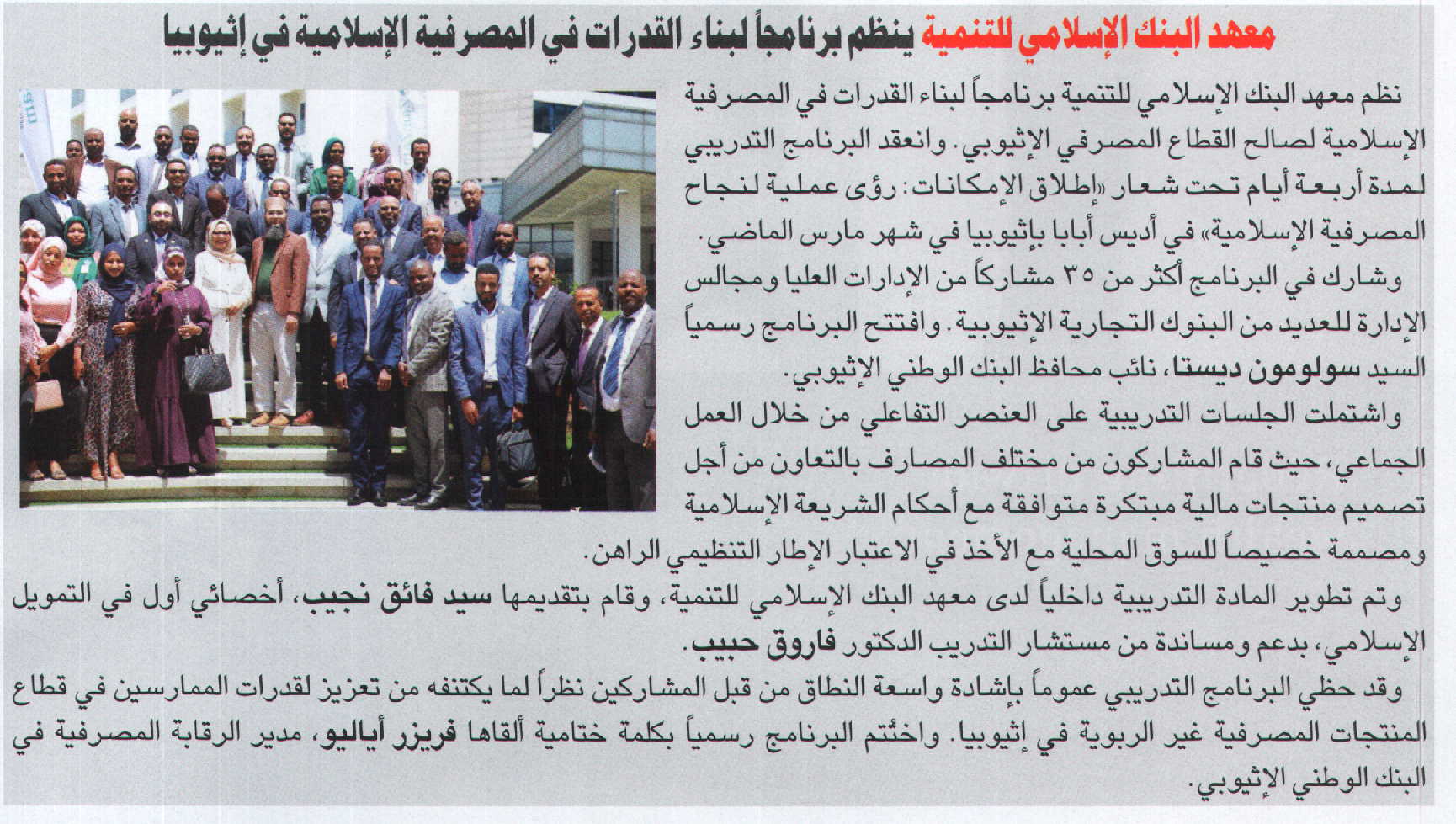 معهد البنك الإسلامي للتنمية ينظم برنامجاً لبناء القدرات في المصرفية الإسلامية في إثيوبيا

نظم معهد البنك الإسلامي للتنمية برنامجاً لبناء القدرات في المصرفية الإسلامية لصالح القطاع المصرفي الإثيوبي. وانعقد البرنامج التدريبي لمدة أربعة أيام تحت شعار «إطلاق الإمكانات: رؤى عملية لنجاح المصرفية الإسلامية» في أديس أبابا بإثيوبيا في شهر مارس الماضي.

وشارك في البرنامج أكثر من ٣٥ مشاركاً من الإدارات العليا ومجالس الإدارة للعديد من البنوك التجارية الإثيوبية. وافتتح البرنامج رسمياً السيد سولومون ديستا، نائب محافظ البنك الوطني الإثيوبي.

واشتملت الجلسات التدريبية على العنصر التفاعلي من خلال العمل الجماعي، حيث قام المشاركون من مختلف المصارف بالتعاون من أجل تصميم منتجات مالية مبتكرة متوافقة مع أحكام الشريعة الإسلامية ومصممة خصيصاً للسوق المحلية مع الأخذ في الاعتبار الإطار التنظيمي الراهن.

وتم تطوير المادة التدريبية داخلياً لدى معهد البنك الإسلامي للتنمية، وقام بتقديمها سيد فائق نجيب، أخصائي أول في التمويل الإسلامي، بدعم ومساندة من مستشار التدريب الدكتور فاروق حبيب.

وقد حظي البرنامج التدريبي عموماً بإشادة واسعة النطاق من قبل المشاركين نظراً لما يكتنفه من تعزيز لقدرات الممارسين في قطاع المنتجات المصرفية غير الربوية في إثيوبيا. واختُتم البرنامج رسمياً بكلمة ختامية ألقاها فريزر أياليو، مدير الرقابة المصرفية في البنك الوطني الإثيوبي.